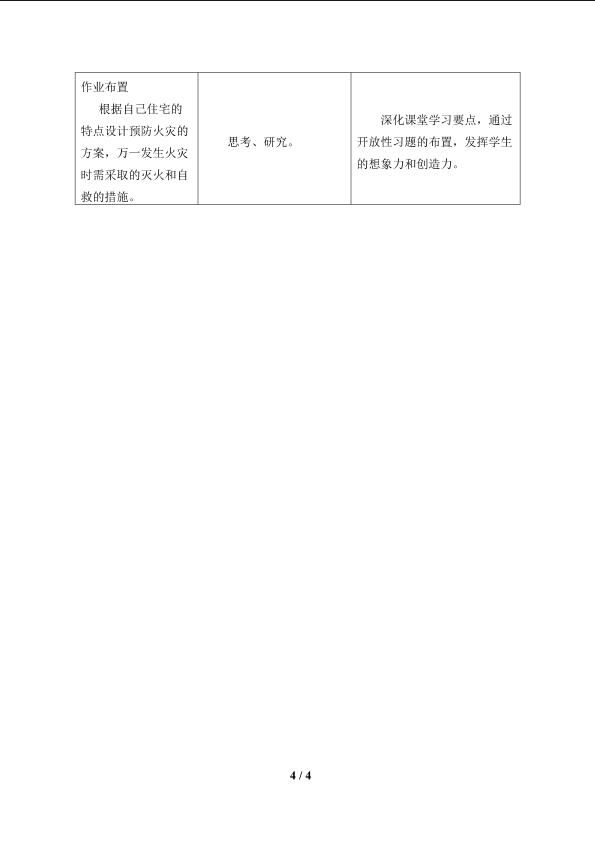 | 作业布置 根据自己住宅的特点设计预防火灾的方案，万一发生火灾时需采取的灭火和自救的措施。 | 思考、研究。 | 深化课堂学习要点，通过开放性习题的布置，发挥学生的想象力和创造力。 |
|---|---|---|

4 / 4